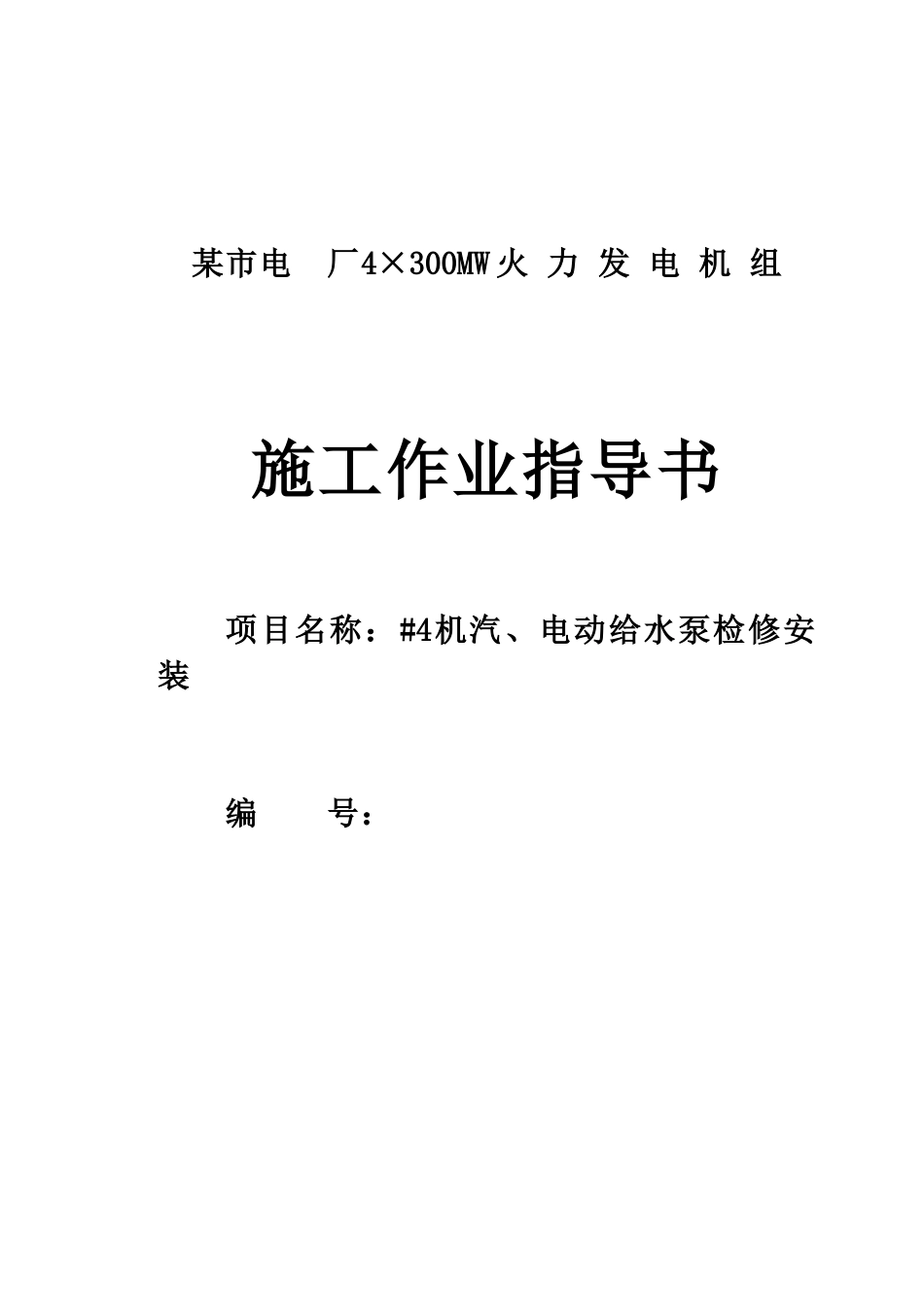 某市电 厂4×300MW火 力 发 电 机 组

施工作业指导书

项目名称：#4机汽、电动给水泵检修安装

编 号：